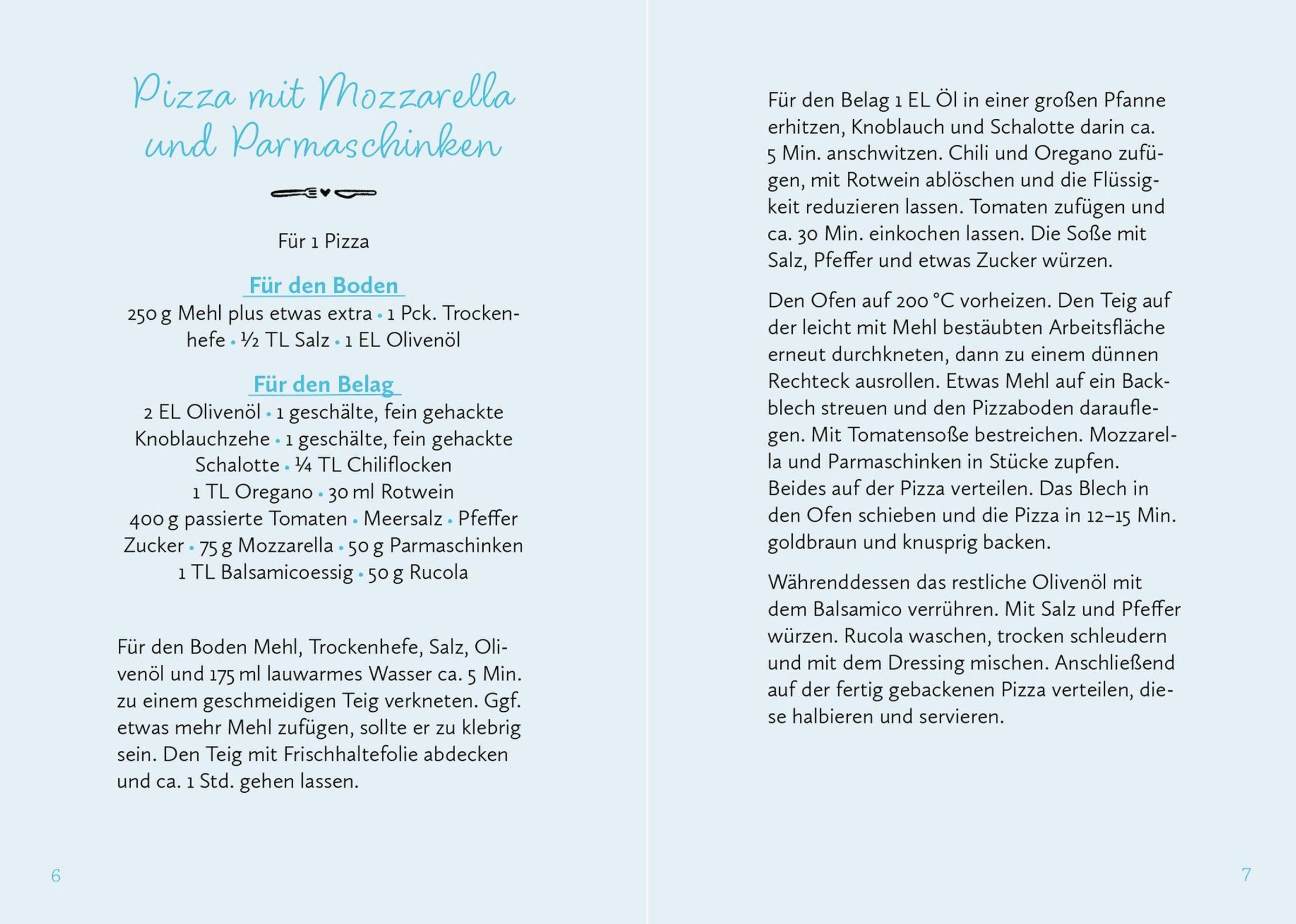 Pizza mit Mozzarella und Parmaschinken

Für 1 Pizza

Für den Boden
250 g Mehl plus etwas extra • 1 Pck. Trockenhefe • ½ TL Salz • 1 EL Olivenöl

Für den Belag
2 EL Olivenöl • 1 geschälte, fein gehackte Knoblauchzehe • 1 geschälte, fein gehackte Schalotte • ¼ TL Chiliflocken
1 TL Oregano • 30 ml Rotwein
400 g passierte Tomaten • Meersalz • Pfeffer
Zucker • 75 g Mozzarella • 50 g Parmaschinken
1 TL Balsamicoessig • 50 g Rucola

Für den Boden Mehl, Trockenhefe, Salz, Olivenöl und 175 ml lauwarmes Wasser ca. 5 Min. zu einem geschmeidigen Teig verkneten. Ggf. etwas mehr Mehl zufügen, sollte er zu klebrig sein. Den Teig mit Frischhaltefolie abdecken und ca. 1 Std. gehen lassen.

6

Für den Belag 1 EL Öl in einer großen Pfanne erhitzen, Knoblauch und Schalotte darin ca. 5 Min. anschwitzen. Chili und Oregano zufügen, mit Rotwein ablöschen und die Flüssigkeit reduzieren lassen. Tomaten zufügen und ca. 30 Min. einkochen lassen. Die Soße mit Salz, Pfeffer und etwas Zucker würzen.

Den Ofen auf 200 °C vorheizen. Den Teig auf der leicht mit Mehl bestäubten Arbeitsfläche erneut durchkneten, dann zu einem dünnen Rechteck ausrollen. Etwas Mehl auf ein Backblech streuen und den Pizzaboden darauflegen. Mit Tomatensoße bestreichen. Mozzarella und Parmaschinken in Stücke zupfen. Beides auf der Pizza verteilen. Das Blech in den Ofen schieben und die Pizza in 12–15 Min. goldbraun und knusprig backen.

Währenddessen das restliche Olivenöl mit dem Balsamico verrühren. Mit Salz und Pfeffer würzen. Rucola waschen, trocken schleudern und mit dem Dressing mischen. Anschließend auf der fertig gebackenen Pizza verteilen, diese halbieren und servieren.

7